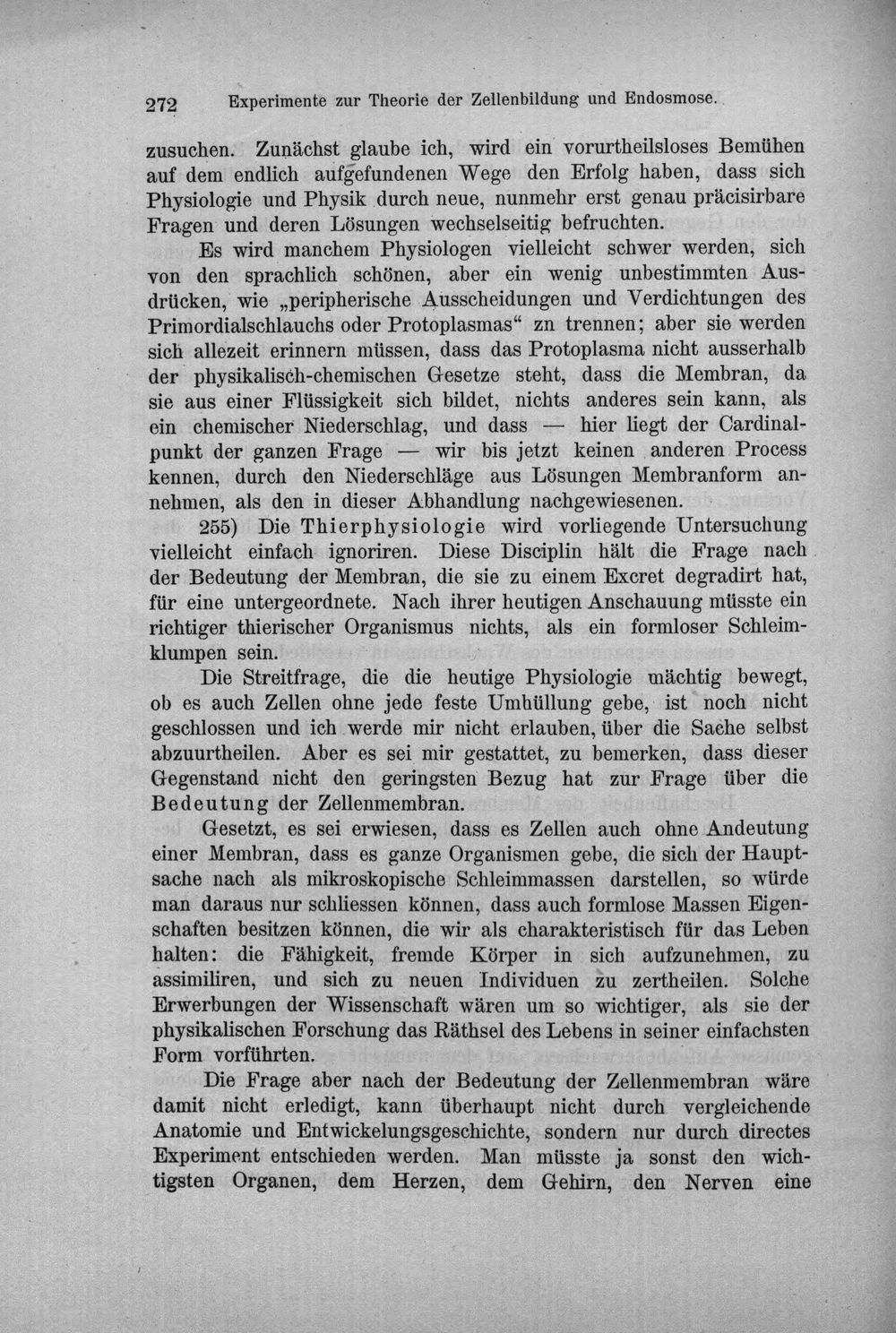 272 Experimente zur Theorie der Zellenbildung und Endosmose.

zusuchen. Zunächst glaube ich, wird ein vorurtheilsloses Bemühen auf dem endlich aufgefundenen Wege den Erfolg haben, dass sich Physiologie und Physik durch neue, nunmehr erst genau präcisirbare Fragen und deren Lösungen wechselseitig befruchten.

Es wird manchem Physiologen vielleicht schwer werden, sich von den sprachlich schönen, aber ein wenig unbestimmten Ausdrücken, wie „peripherische Ausscheidungen und Verdichtungen des Primordialschlauchs oder Protoplasmas“ zn trennen; aber sie werden sich allezeit erinnern müssen, dass das Protoplasma nicht ausserhalb der physikalisch-chemischen Gesetze steht, dass die Membran, da sie aus einer Flüssigkeit sich bildet, nichts anderes sein kann, als ein chemischer Niederschlag, und dass — hier liegt der Cardinalpunkt der ganzen Frage — wir bis jetzt keinen anderen Process kennen, durch den Niederschläge aus Lösungen Membranform annehmen, als den in dieser Abhandlung nachgewiesenen.

255) Die Thierphysiologie wird vorliegende Untersuchung vielleicht einfach ignoriren. Diese Disciplin hält die Frage nach der Bedeutung der Membran, die sie zu einem Excret degradirt hat, für eine untergeordnete. Nach ihrer heutigen Anschauung müsste ein richtiger thierischer Organismus nichts, als ein formloser Schleimklumpen sein.

Die Streitfrage, die die heutige Physiologie mächtig bewegt, ob es auch Zellen ohne jede feste Umhüllung gebe, ist noch nicht geschlossen und ich werde mir nicht erlauben, über die Sache selbst abzuurtheilen. Aber es sei mir gestattet, zu bemerken, dass dieser Gegenstand nicht den geringsten Bezug hat zur Frage über die Bedeutung der Zellenmembran.

Gesetzt, es sei erwiesen, dass es Zellen auch ohne Andeutung einer Membran, dass es ganze Organismen gebe, die sich der Hauptsache nach als mikroskopische Schleimmassen darstellen, so würde man daraus nur schliessen können, dass auch formlose Massen Eigenschaften besitzen können, die wir als charakteristisch für das Leben halten: die Fähigkeit, fremde Körper in sich aufzunehmen, zu assimiliren, und sich zu neuen Individuen zu zertheilen. Solche Erwerbungen der Wissenschaft wären um so wichtiger, als sie der physikalischen Forschung das Räthsel des Lebens in seiner einfachsten Form vorführten.

Die Frage aber nach der Bedeutung der Zellenmembran wäre damit nicht erledigt, kann überhaupt nicht durch vergleichende Anatomie und Entwickelungsgeschichte, sondern nur durch directes Experiment entschieden werden. Man müsste ja sonst den wichtigsten Organen, dem Herzen, dem Gehirn, den Nerven eine